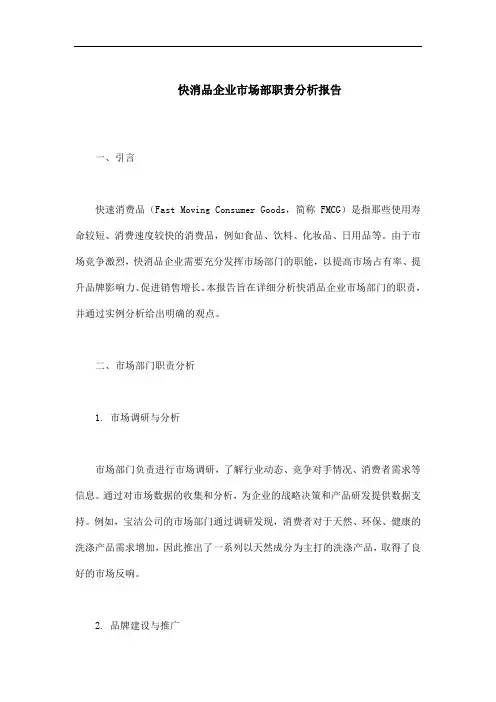 快消品企业市场部职责分析报告

一、引言

快速消费品（Fast Moving Consumer Goods，简称 FMCG）是指那些使用寿命较短、消费速度较快的消费品，例如食品、饮料、化妆品、日用品等。由于市场竞争激烈，快消品企业需要充分发挥市场部门的职能，以提高市场占有率、提升品牌影响力、促进销售增长。本报告旨在详细分析快消品企业市场部门的职责，并通过实例分析给出明确的观点。

二、市场部门职责分析

1. 市场调研与分析

市场部门负责进行市场调研，了解行业动态、竞争对手情况、消费者需求等信息。通过对市场数据的收集和分析，为企业的战略决策和产品研发提供数据支持。例如，宝洁公司的市场部门通过调研发现，消费者对于天然、环保、健康的洗涤产品需求增加，因此推出了一系列以天然成分为主打的洗涤产品，取得了良好的市场反响。

2. 品牌建设与推广